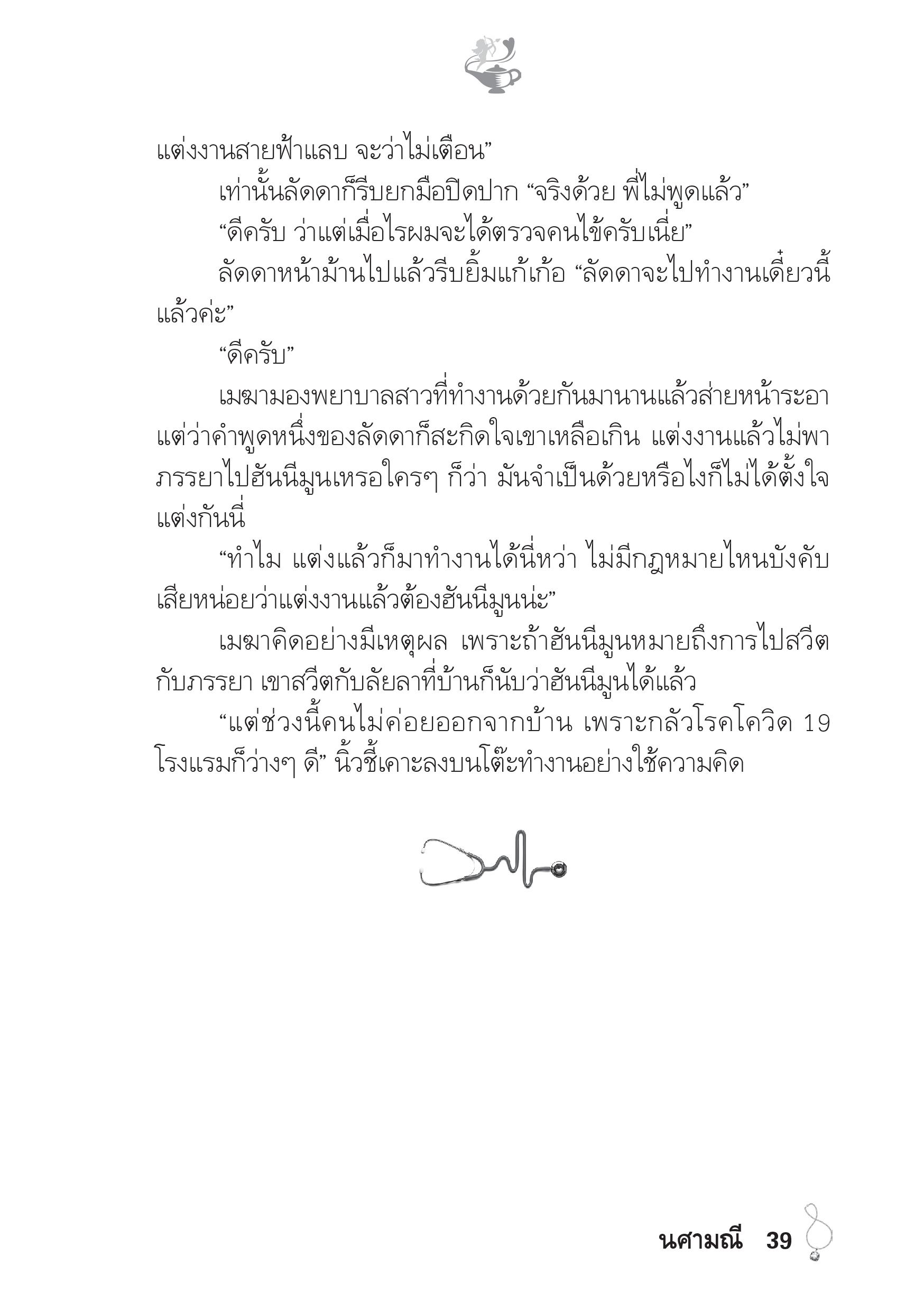 แต่งงานสายฟ้าแลบ จะว่าไม่เตือน”

เท่านั้นลัดดาก็รีบยกมือปิดปาก “จริงด้วย พี่ไม่พูดแล้ว”

“ดีครับ ว่าแต่เมื่อไรผมจะได้ตรวจคนไข้ครับเนี่ย”

ลัดดาหน้าม้านไปแล้วรีบยิ้มแก้เก้อ “ลัดดาจะไปทำงานเดี๋ยวนี้แล้วค่ะ”

“ดีครับ”

เมฆามองพยาบาลสาวที่ทำงานด้วยกันมานานแล้วส่ายหน้าระอา แต่ว่าคำพูดหนึ่งของลัดดาก็สะกิดใจเขาเหลือเกิน แต่งงานแล้วไม่พาภรรยาไปฮันนีมูนเหรอใครๆ ก็ว่า มันจำเป็นด้วยหรือไงก็ไม่ได้ตั้งใจแต่งกันนี่

“ทำไม แต่งแล้วก็มาทำงานได้นี่หว่า ไม่มีกฎหมายไหนบังคับเสียหน่อยว่าแต่งงานแล้วต้องฮันนีมูนน่ะ”

เมฆาคิดอย่างมีเหตุผล เพราะถ้าฮันนีมูนหมายถึงการไปสวีตกับภรรยา เขาสวีตกับลัยลาที่บ้านก็นับว่าฮันนีมูนได้แล้ว

“แต่ช่วงนี้คนไม่ค่อยออกจากบ้าน เพราะกลัวโรคโควิด 19 โรงแรมก็ว่างๆ ดี” นิ้วชี้เคาะลงบนโต๊ะทำงานอย่างใช้ความคิด

นศามณี 39